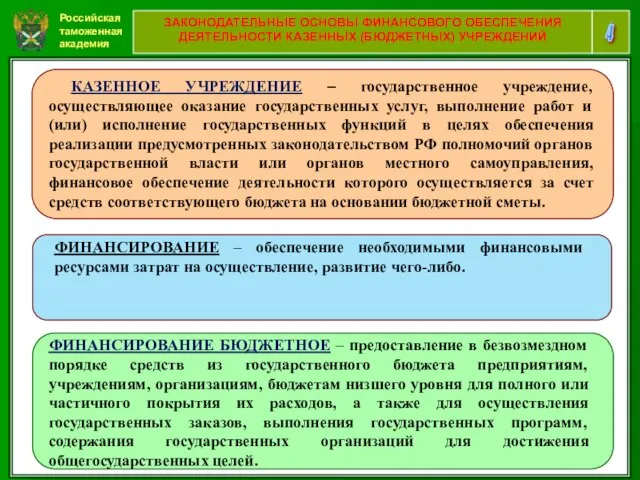 Российская таможенная академия

ЗАКОНОДАТЕЛЬНЫЕ ОСНОВЫ ФИНАНСОВОГО ОБЕСПЕЧЕНИЯ ДЕЯТЕЛЬНОСТИ КАЗЕННЫХ (БЮДЖЕТНЫХ) УЧРЕЖДЕНИЙ

4

КАЗЕННОЕ УЧРЕЖДЕНИЕ – государственное учреждение, осуществляющее оказание государственных услуг, выполнение работ и (или) исполнение государственных функций в целях обеспечения реализации предусмотренных законодательством РФ полномочий органов государственной власти или органов местного самоуправления, финансовое обеспечение деятельности которого осуществляется за счет средств соответствующего бюджета на основании бюджетной сметы.

ФИНАНСИРОВАНИЕ – обеспечение необходимыми финансовыми ресурсами затрат на осуществление, развитие чего-либо.

ФИНАНСИРОВАНИЕ БЮДЖЕТНОЕ – предоставление в безвозмездном порядке средств из государственного бюджета предприятиям, учреждениям, организациям, бюджетам низшего уровня для полного или частичного покрытия их расходов, а также для осуществления государственных заказов, выполнения государственных программ, содержания государственных организаций для достижения общегосударственных целей.